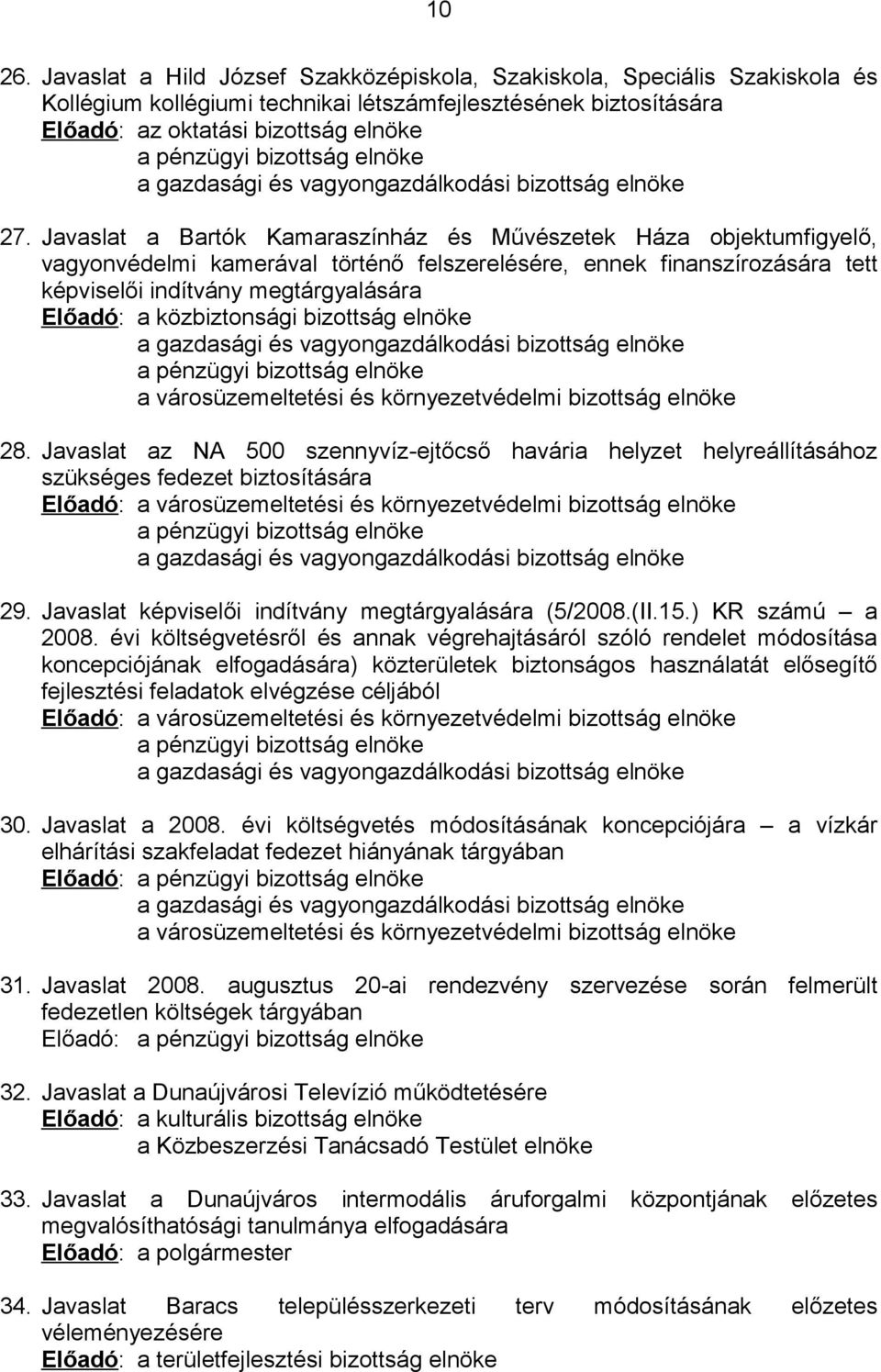 10

26. Javaslat a Hild József Szakközépiskola, Szakiskola, Speciális Szakiskola és Kollégium kollégiumi technikai létszámfejlesztésének biztosítására
Előadó: az oktatási bizottság elnöke
a pénzügyi bizottság elnöke
a gazdasági és vagyongazdálkodási bizottság elnöke

27. Javaslat a Bartók Kamaraszínház és Művészetek Háza objektumfigyelő, vagyonvédelmi kamerával történő felszerelésére, ennek finanszírozására tett képviselői indítvány megtárgyalására
Előadó: a közbiztonsági bizottság elnöke
a gazdasági és vagyongazdálkodási bizottság elnöke
a pénzügyi bizottság elnöke
a városüzemeltetési és környezetvédelmi bizottság elnöke

28. Javaslat az NA 500 szennyvíz-ejtőcső havária helyzet helyreállításához szükséges fedezet biztosítására
Előadó: a városüzemeltetési és környezetvédelmi bizottság elnöke
a pénzügyi bizottság elnöke
a gazdasági és vagyongazdálkodási bizottság elnöke

29. Javaslat képviselői indítvány megtárgyalására (5/2008.(II.15.) KR számú – a 2008. évi költségvetésről és annak végrehajtásáról szóló rendelet módosítása koncepciójának elfogadására) közterületek biztonságos használatát elősegítő fejlesztési feladatok elvégzése céljából
Előadó: a városüzemeltetési és környezetvédelmi bizottság elnöke
a pénzügyi bizottság elnöke
a gazdasági és vagyongazdálkodási bizottság elnöke

30. Javaslat a 2008. évi költségvetés módosításának koncepciójára – a vízkár elhárítási szakfeladat fedezet hiányának tárgyában
Előadó: a pénzügyi bizottság elnöke
a gazdasági és vagyongazdálkodási bizottság elnöke
a városüzemeltetési és környezetvédelmi bizottság elnöke

31. Javaslat 2008. augusztus 20-ai rendezvény szervezése során felmerült fedezetlen költségek tárgyában
Előadó: a pénzügyi bizottság elnöke

32. Javaslat a Dunaújvárosi Televízió működtetésére
Előadó: a kulturális bizottság elnöke
a Közbeszerzési Tanácsadó Testület elnöke

33. Javaslat a Dunaújváros intermodális áruforgalmi központjának előzetes megvalósíthatósági tanulmánya elfogadására
Előadó: a polgármester

34. Javaslat Baracs településszerkezeti terv módosításának előzetes véleményezésére
Előadó: a területfejlesztési bizottság elnöke